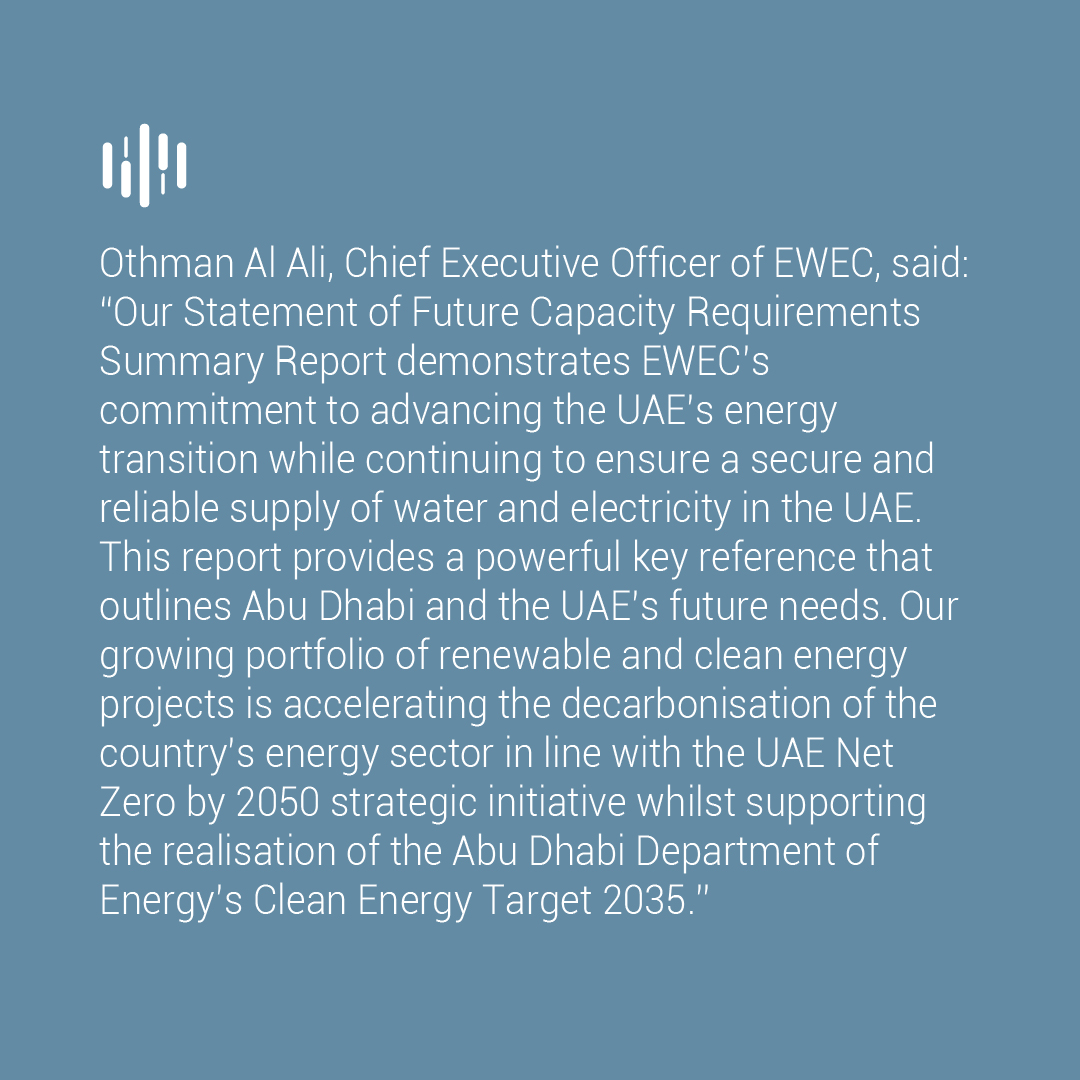 Othman Al Ali, Chief Executive Officer of EWEC, said: "Our Statement of Future Capacity Requirements Summary Report demonstrates EWEC's commitment to advancing the UAE's energy transition while continuing to ensure a secure and reliable supply of water and electricity in the UAE. This report provides a powerful key reference that outlines Abu Dhabi and the UAE's future needs. Our growing portfolio of renewable and clean energy projects is accelerating the decarbonisation of the country's energy sector in line with the UAE Net Zero by 2050 strategic initiative whilst supporting the realisation of the Abu Dhabi Department of Energy's Clean Energy Target 2035."